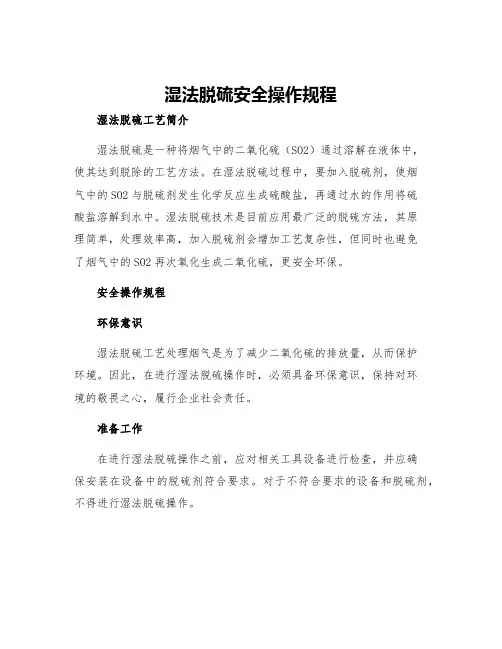 湿法脱硫安全操作规程

湿法脱硫工艺简介

湿法脱硫是一种将烟气中的二氧化硫（SO2）通过溶解在液体中，使其达到脱除的工艺方法。在湿法脱硫过程中，要加入脱硫剂，使烟气中的SO2与脱硫剂发生化学反应生成硫酸盐，再通过水的作用将硫酸盐溶解到水中。湿法脱硫技术是目前应用最广泛的脱硫方法，其原理简单，处理效率高，加入脱硫剂会增加工艺复杂性，但同时也避免了烟气中的SO2再次氧化生成二氧化硫，更安全环保。

安全操作规程

环保意识

湿法脱硫工艺处理烟气是为了减少二氧化硫的排放量，从而保护环境。因此，在进行湿法脱硫操作时，必须具备环保意识，保持对环境的敬畏之心，履行企业社会责任。

准备工作

在进行湿法脱硫操作之前，应对相关工具设备进行检查，并应确保安装在设备中的脱硫剂符合要求。对于不符合要求的设备和脱硫剂，不得进行湿法脱硫操作。